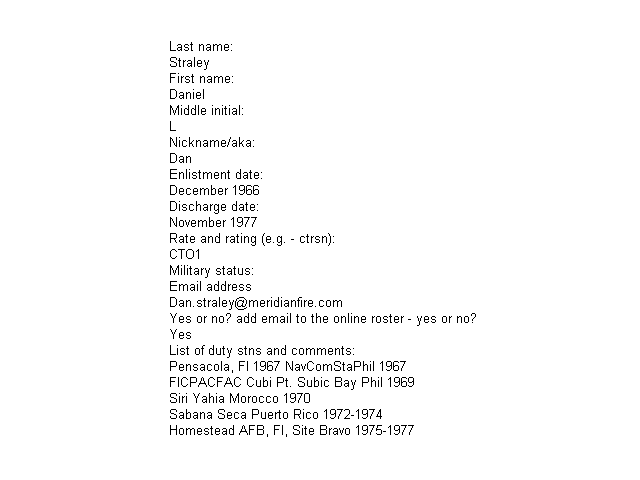 Last name:
Straley
First name:
Daniel
Middle initial:
L
Nickname/aka:
Dan
Enlistment date:
December 1966
Discharge date:
November 1977
Rate and rating (e.g. - ctrsn):
CTO1
Military status:
Email address
Dan.straley@meridianfire.com
Yes or no? add email to the online roster - yes or no?
Yes
List of duty stns and comments:
Pensacola, Fl 1967 NavComStaPhil 1967
FICPACFAC Cubi Pt. Subic Bay Phil 1969
Siri Yahia Morocco 1970
Sabana Seca Puerto Rico 1972-1974
Homestead AFB, Fl, Site Bravo 1975-1977